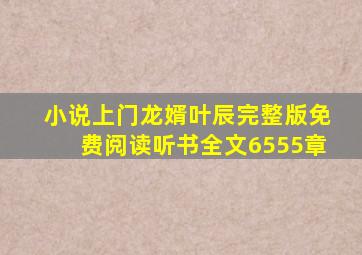 小说上门龙婿叶辰完整版免费阅读听书全文6555章